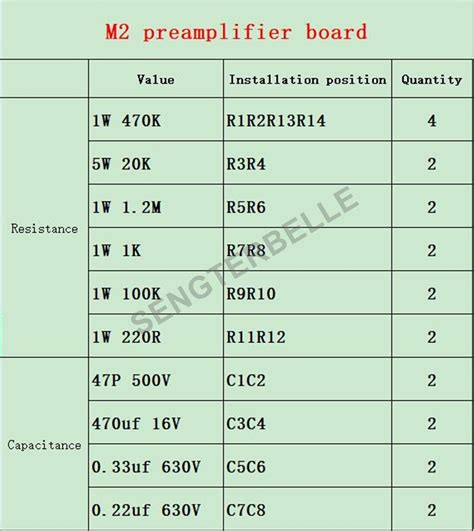 M2 preamplifier board

| | Value | Installation position | Quantity |
|---|---|---|---|
| Resistance | 1W 470K | R1R2R13R14 | 4 |
| | 5W 20K | R3R4 | 2 |
| | 1W 1.2M | R5R6 | 2 |
| | 1W 1K | R7R8 | 2 |
| | 1W 100K | R9R10 | 2 |
| | 1W 220R | R11R12 | 2 |
| Capacitance | 47P 500V | C1C2 | 2 |
| | 470uf 16V | C3C4 | 2 |
| | 0.33uf 630V | C5C6 | 2 |
| | 0.22uf 630V | C7C8 | 2 |

SENGTERBELLE